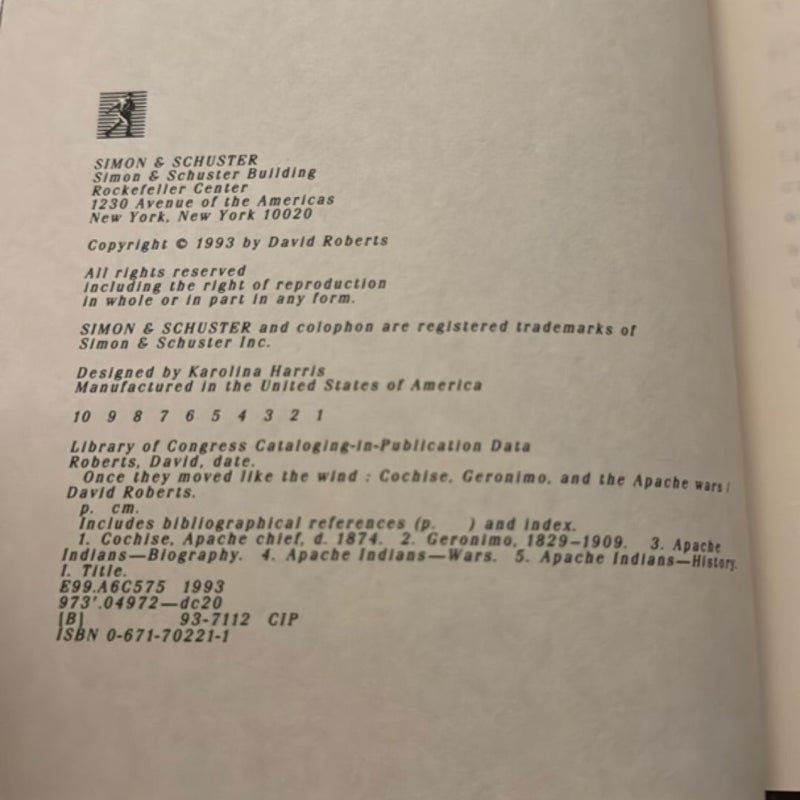 SIMON & SCHUSTER
Simon & Schuster Building
Rockefeller Center
1230 Avenue of the Americas
New York, New York 10020

Copyright © 1993 by David Roberts

All rights reserved
including the right of reproduction
in whole or in part in any form.

SIMON & SCHUSTER and colophon are registered trademarks of Simon & Schuster Inc.

Designed by Karolina Harris
Manufactured in the United States of America

10 9 8 7 6 5 4 3 2 1

Library of Congress Cataloging-in-Publication Data
Roberts, David, date.
Once they moved like the wind : Cochise, Geronimo, and the Apache wars / David Roberts.
p. cm.
Includes bibliographical references (p. ) and index.
1. Cochise, Apache chief, d. 1874. 2. Geronimo, 1829-1909. 3. Apache Indians—Biography. 4. Apache Indians—Wars. 5. Apache Indians—History. I. Title.
E99.A6C575 1993
973'.04972—dc20
[B] 93-7112 CIP
ISBN 0-671-70221-1